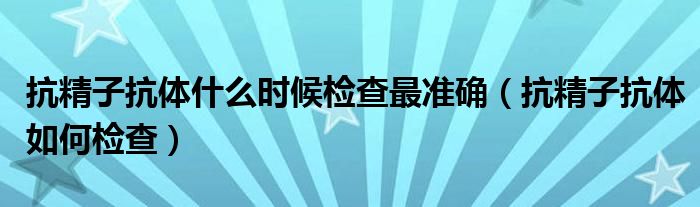 抗精子抗体什么时候检查最准确（抗精子抗体如何检查）